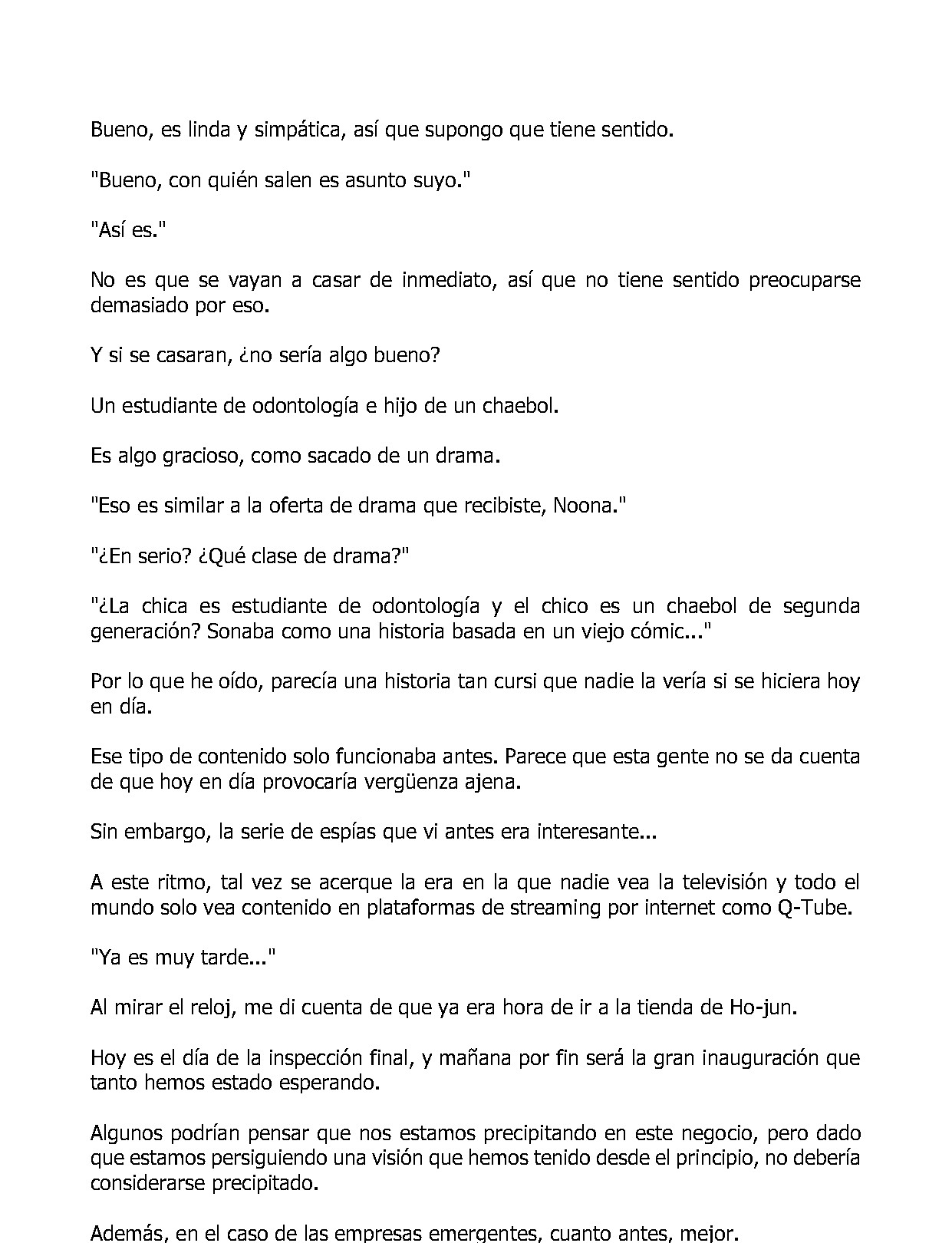 Bueno, es linda y simpática, así que supongo que tiene sentido.

"Bueno, con quién salen es asunto suyo."

"Así es."

No es que se vayan a casar de inmediato, así que no tiene sentido preocuparse demasiado por eso.

Y si se casaran, ¿no sería algo bueno?

Un estudiante de odontología e hijo de un chaebol.

Es algo gracioso, como sacado de un drama.

"Eso es similar a la oferta de drama que recibiste, Noona."

"¿En serio? ¿Qué clase de drama?"

"¿La chica es estudiante de odontología y el chico es un chaebol de segunda generación? Sonaba como una historia basada en un viejo cómic..."

Por lo que he oído, parecía una historia tan cursi que nadie la vería si se hiciera hoy en día.

Ese tipo de contenido solo funcionaba antes. Parece que esta gente no se da cuenta de que hoy en día provocaría vergüenza ajena.

Sin embargo, la serie de espías que vi antes era interesante...

A este ritmo, tal vez se acerque la era en la que nadie vea la televisión y todo el mundo solo vea contenido en plataformas de streaming por internet como Q-Tube.

"Ya es muy tarde..."

Al mirar el reloj, me di cuenta de que ya era hora de ir a la tienda de Ho-jun.

Hoy es el día de la inspección final, y mañana por fin será la gran inauguración que tanto hemos estado esperando.

Algunos podrían pensar que nos estamos precipitando en este negocio, pero dado que estamos persiguiendo una visión que hemos tenido desde el principio, no debería considerarse precipitado.

Además, en el caso de las empresas emergentes, cuanto antes, mejor.